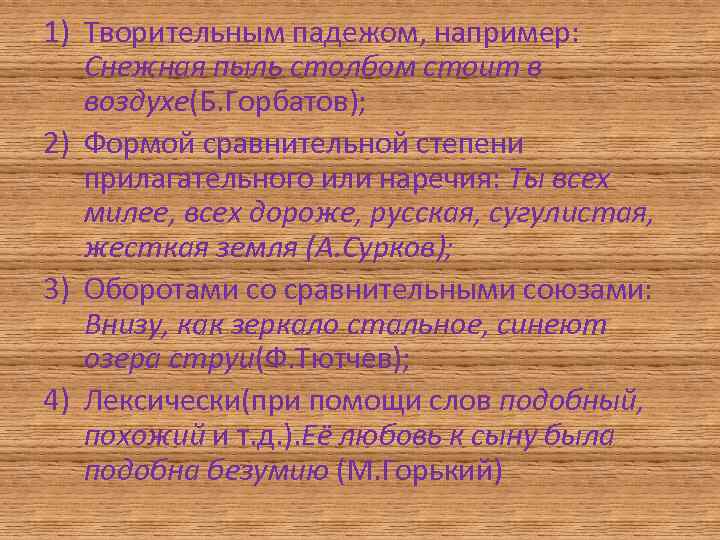 1) Творительным падежом, например: Снежная пыль столбом стоит в воздухе(Б.Горбатов);

2) Формой сравнительной степени прилагательного или наречия: Ты всех милее, всех дороже, русская, сугулистая, жесткая земля (А.Сурков);

3) Оборотами со сравнительными союзами: Внизу, как зеркало стальное, синеют озера струи(Ф.Тютчев);

4) Лексически(при помощи слов подобный, похожий и т.д.).Её любовь к сыну была подобна безумию (М.Горький)